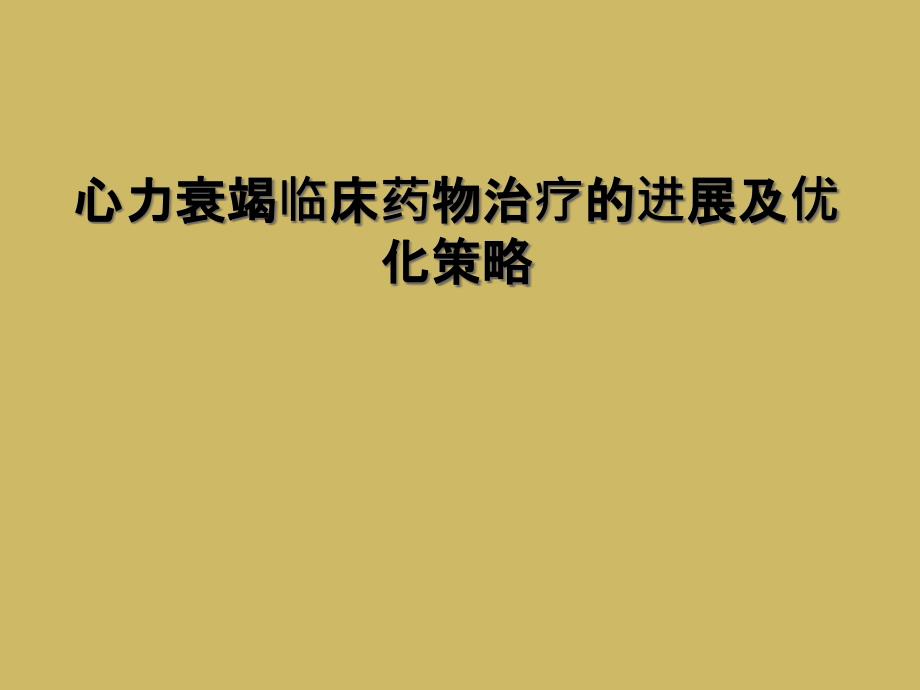 心力衰竭临床药物治疗的进展及优化策略